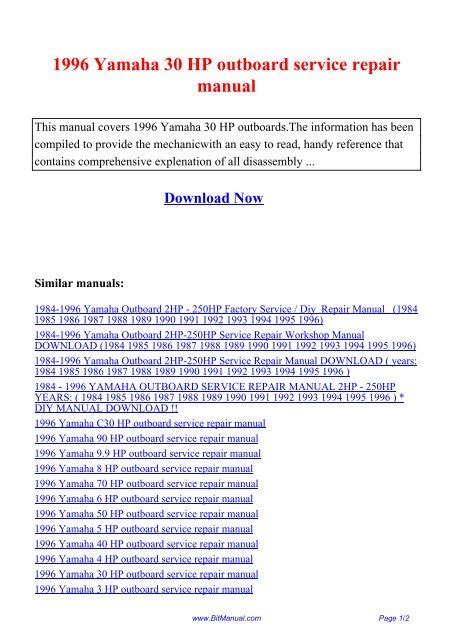 1996 Yamaha 30 HP outboard service repair manual

This manual covers 1996 Yamaha 30 HP outboards.The information has been compiled to provide the mechanicwith an easy to read, handy reference that contains comprehensive explenation of all disassembly ...

Download Now

Similar manuals:

1984-1996 Yamaha Outboard 2HP - 250HP Factory Service / Diy Repair Manual (1984 1985 1986 1987 1988 1989 1990 1991 1992 1993 1994 1995 1996)
1984-1996 Yamaha Outboard 2HP-250HP Service Repair Workshop Manual DOWNLOAD (1984 1985 1986 1987 1988 1989 1990 1991 1992 1993 1994 1995 1996)
1984-1996 Yamaha Outboard 2HP-250HP Service Repair Manual DOWNLOAD ( years: 1984 1985 1986 1987 1988 1989 1990 1991 1992 1993 1994 1995 1996 )
1984 - 1996 YAMAHA OUTBOARD SERVICE REPAIR MANUAL 2HP - 250HP YEARS: ( 1984 1985 1986 1987 1988 1989 1990 1991 1992 1993 1994 1995 1996 ) * DIY MANUAL DOWNLOAD !!
1996 Yamaha C30 HP outboard service repair manual
1996 Yamaha 90 HP outboard service repair manual
1996 Yamaha 9.9 HP outboard service repair manual
1996 Yamaha 8 HP outboard service repair manual
1996 Yamaha 70 HP outboard service repair manual
1996 Yamaha 6 HP outboard service repair manual
1996 Yamaha 50 HP outboard service repair manual
1996 Yamaha 5 HP outboard service repair manual
1996 Yamaha 40 HP outboard service repair manual
1996 Yamaha 4 HP outboard service repair manual
1996 Yamaha 30 HP outboard service repair manual
1996 Yamaha 3 HP outboard service repair manual

www.BitManual.com Page 1/2